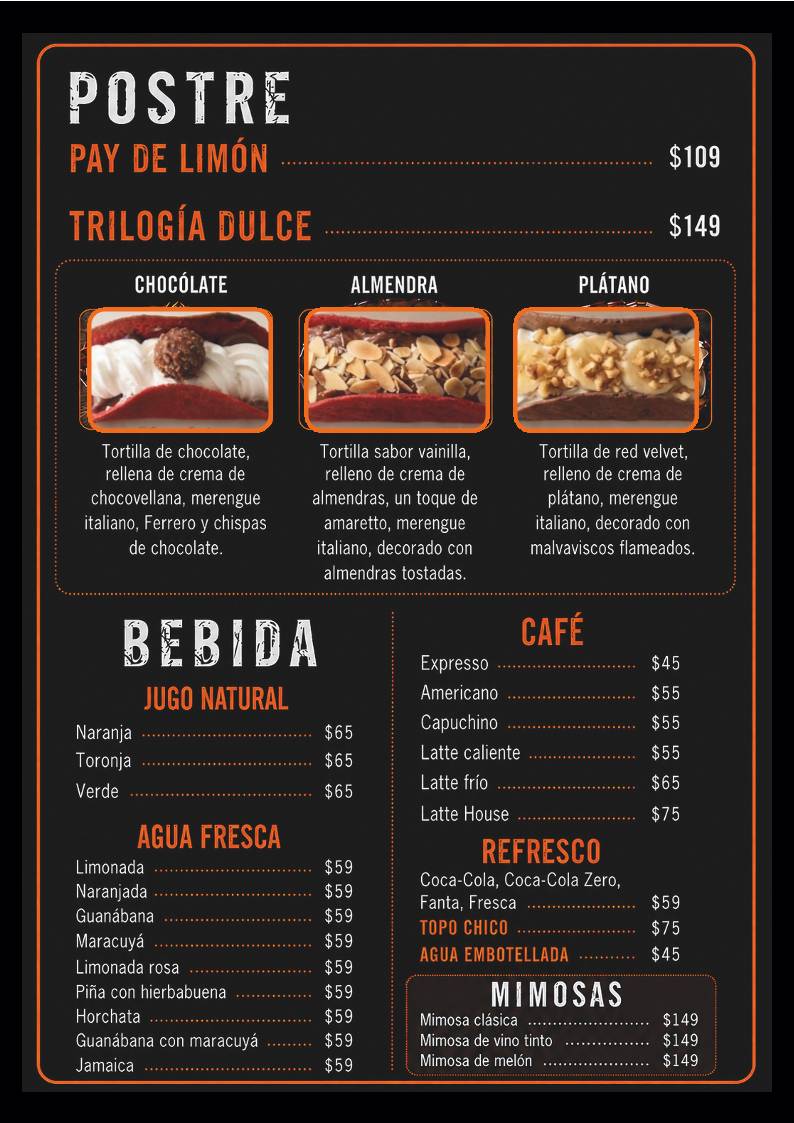 POSTRE

PAY DE LIMÓN $109

TRILOGÍA DULCE $149

CHOCÓLATE

Tortilla de chocolate, rellena de crema de chocovellana, merengue italiano, Ferrero y chispas de chocolate.

ALMENDRA

Tortilla sabor vainilla, relleno de crema de almendras, un toque de amaretto, merengue italiano, decorado con almendras tostadas.

PLÁTANO

Tortilla de red velvet, relleno de crema de plátano, merengue italiano, decorado con malvaviscos flameados.

BEBIDA

JUGO NATURAL

Naranja $65
Toronja $65
Verde $65

AGUA FRESCA

Limonada $59
Naranjada $59
Guanábana $59
Maracuyá $59
Limonada rosa $59
Piña con hierbabuena $59
Horchata $59
Guanábana con maracuyá $59
Jamaica $59

CAFÉ

Expresso $45
Americano $55
Capuchino $55
Latte caliente $55
Latte frío $65
Latte House $75

REFRESCO

Coca-Cola, Coca-Cola Zero, Fanta, Fresca $59
TOPO CHICO $75
AGUA EMBOTELLADA $45

MIMOSAS

Mimosa clásica $149
Mimosa de vino tinto $149
Mimosa de melón $149